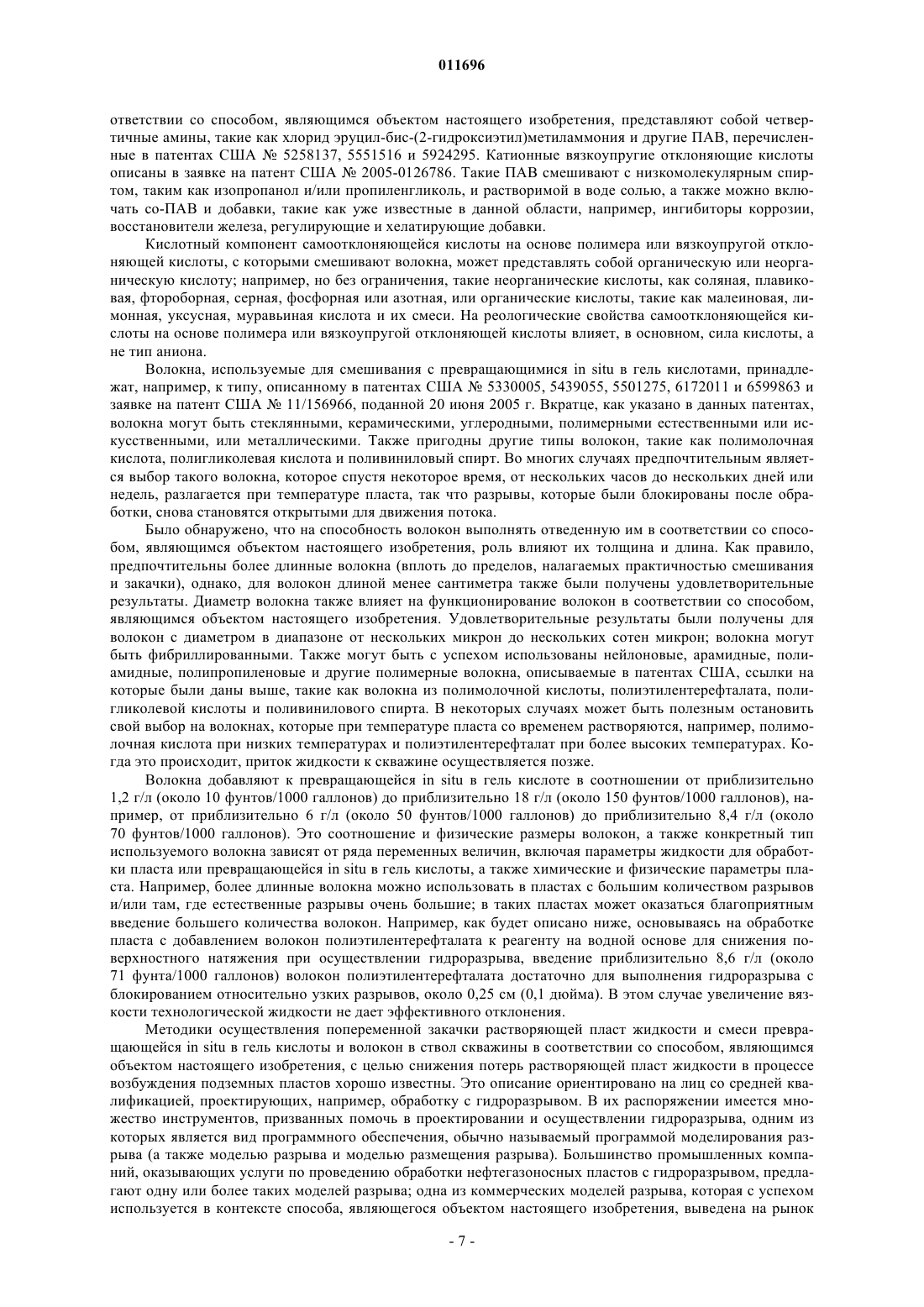 011696

ответствии со способом, являющимся объектом настоящего изобретения, представляют собой четвертичные амины, такие как хлорид эруцил-бис-(2-гидроксиэтил)метиламмония и другие ПАВ, перечисленные в патентах США № 5258137, 5551516 и 5924295. Катионные вязкоупругие отклоняющие кислоты описаны в заявке на патент США № 2005-0126786. Такие ПАВ смешивают с низкомолекулярным спиртом, таким как изопропанол и/или пропиленгликоль, и растворимой в воде солью, а также можно включать со-ПАВ и добавки, такие как уже известные в данной области, например, ингибиторы коррозии, восстановители железа, регулирующие и хелатирующие добавки.

Кислотный компонент самоотклоняющейся кислоты на основе полимера или вязкоупругой отклоняющей кислоты, с которыми смешивают волокна, может представлять собой органическую или неорганическую кислоту; например, но без ограничения, такие неорганические кислоты, как соляная, плавиковая, фтороборная, серная, фосфорная или азотная, или органические кислоты, такие как малеиновая, лимонная, уксусная, муравьиная кислота и их смеси. На реологические свойства самоотклоняющейся кислоты на основе полимера или вязкоупругой отклоняющей кислоты влияет, в основном, сила кислоты, а не тип аниона.

Волокна, используемые для смешивания с превращающимися in situ в гель кислотами, принадлежат, например, к типу, описанному в патентах США № 5330005, 5439055, 5501275, 6172011 и 6599863 и заявке на патент США № 11/156966, поданной 20 июня 2005 г. Вкратце, как указано в данных патентах, волокна могут быть стеклянными, керамическими, углеродными, полимерными естественными или искусственными, или металлическими. Также пригодны другие типы волокон, такие как полимолочная кислота, полигликолевая кислота и поливиниловый спирт. Во многих случаях предпочтительным является выбор такого волокна, которое спустя некоторое время, от нескольких часов до нескольких дней или недель, разлагается при температуре пласта, так что разрывы, которые были блокированы после обработки, снова становятся открытыми для движения потока.

Было обнаружено, что на способность волокон выполнять отведенную им в соответствии со способом, являющимся объектом настоящего изобретения, роль влияют их толщина и длина. Как правило, предпочтительны более длинные волокна (вплоть до пределов, налагаемых практичностью смешивания и закачки), однако, для волокон длиной менее сантиметра также были получены удовлетворительные результаты. Диаметр волокна также влияет на функционирование волокон в соответствии со способом, являющимся объектом настоящего изобретения. Удовлетворительные результаты были получены для волокон с диаметром в диапазоне от нескольких микрон до нескольких сотен микрон; волокна могут быть фибриллированными. Также могут быть с успехом использованы нейлоновые, арамидные, полиамидные, полипропиленовые и другие полимерные волокна, описываемые в патентах США, ссылки на которые были даны выше, такие как волокна из полимолочной кислоты, полиэтилентерефталата, полигликолевой кислоты и поливинилового спирта. В некоторых случаях может быть полезным остановить свой выбор на волокнах, которые при температуре пласта со временем растворяются, например, полимолочная кислота при низких температурах и полиэтилентерефталат при более высоких температурах. Когда это происходит, приток жидкости к скважине осуществляется позже.

Волокна добавляют к превращающейся in situ в гель кислоте в соотношении от приблизительно 1,2 г/л (около 10 фунтов/1000 галлонов) до приблизительно 18 г/л (около 150 фунтов/1000 галлонов), например, от приблизительно 6 г/л (около 50 фунтов/1000 галлонов) до приблизительно 8,4 г/л (около 70 фунтов/1000 галлонов). Это соотношение и физические размеры волокон, а также конкретный тип используемого волокна зависят от ряда переменных величин, включая параметры жидкости для обработки пласта или превращающейся in situ в гель кислоты, а также химические и физические параметры пласта. Например, более длинные волокна можно использовать в пластах с большим количеством разрывов и/или там, где естественные разрывы очень большие; в таких пластах может оказаться благоприятным введение большего количества волокон. Например, как будет описано ниже, основываясь на обработке пласта с добавлением волокон полиэтилентерефталата к реагенту на водной основе для снижения поверхностного натяжения при осуществлении гидроразрыва, введение приблизительно 8,6 г/л (около 71 фунта/1000 галлонов) волокон полиэтилентерефталата достаточно для выполнения гидроразрыва с блокированием относительно узких разрывов, около 0,25 см (0,1 дюйма). В этом случае увеличение вязкости технологической жидкости не дает эффективного отклонения.

Методики осуществления попеременной закачки растворяющей пласт жидкости и смеси превращающейся in situ в гель кислоты и волокон в ствол скважины в соответствии со способом, являющимся объектом настоящего изобретения, с целью снижения потерь растворяющей пласт жидкости в процессе возбуждения подземных пластов хорошо известны. Это описание ориентировано на лиц со средней квалификацией, проектирующих, например, обработку с гидроразрывом. В их распоряжении имеется множество инструментов, призванных помочь в проектировании и осуществлении гидроразрыва, одним из которых является вид программного обеспечения, обычно называемый программой моделирования разрыва (а также моделью разрыва и моделью размещения разрыва). Большинство промышленных компаний, оказывающих услуги по проведению обработки нефтегазоносных пластов с гидроразрывом, предлагают одну или более таких моделей разрыва; одна из коммерческих моделей разрыва, которая с успехом используется в контексте способа, являющегося объектом настоящего изобретения, выведена на рынок

- 7 -